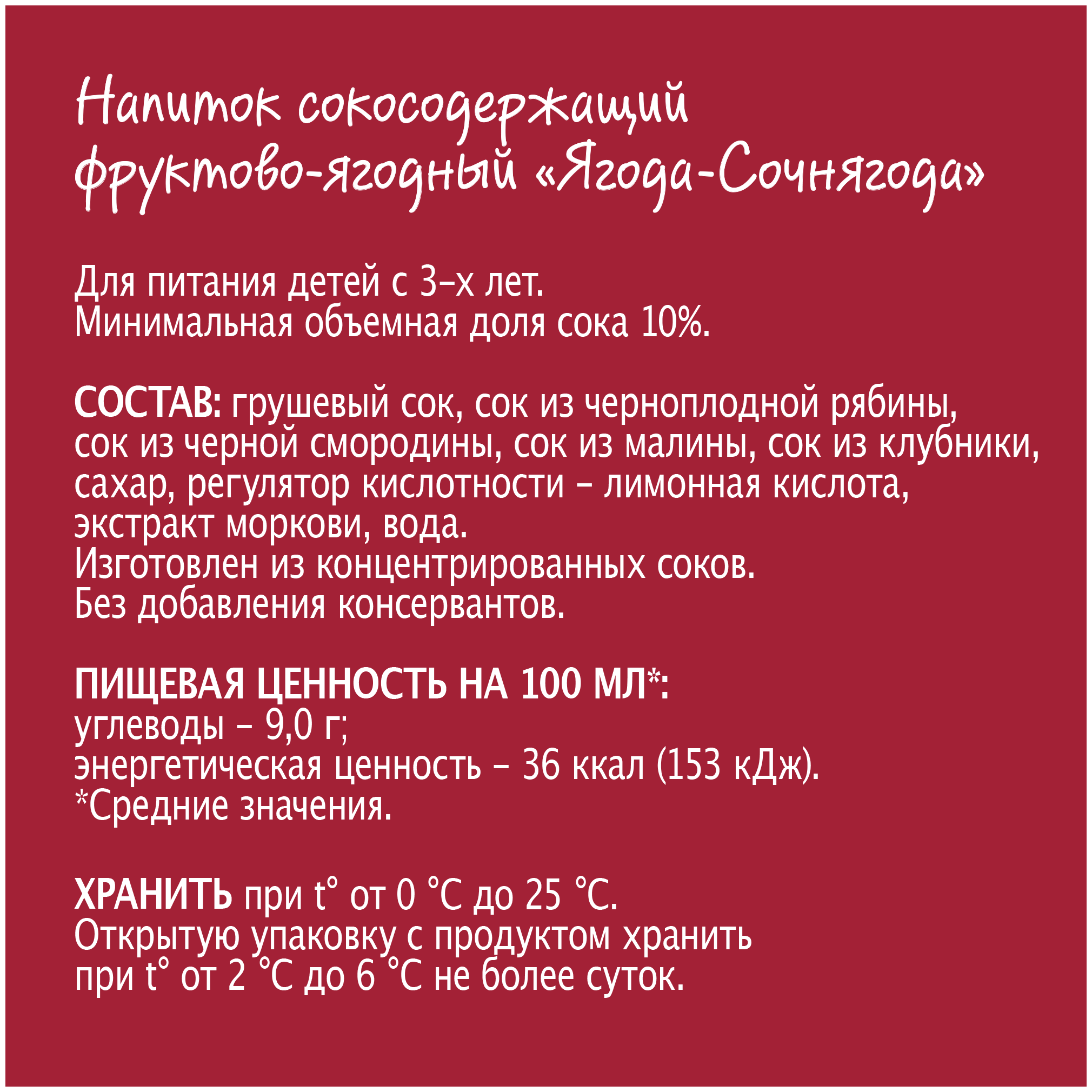 Напиток сокосодержащий фруктово-ягодный «Ягода-Сочнягода»

Для питания детей с 3-х лет.
Минимальная объемная доля сока 10%.

СОСТАВ: грушевый сок, сок из черноплодной рябины, сок из черной смородины, сок из малины, сок из клубники, сахар, регулятор кислотности – лимонная кислота, экстракт моркови, вода.
Изготовлен из концентрированных соков.
Без добавления консервантов.

ПИЩЕВАЯ ЦЕННОСТЬ НА 100 МЛ*:
углеводы – 9,0 г;
энергетическая ценность – 36 ккал (153 кДж).
*Средние значения.

ХРАНИТЬ при t° от 0 °C до 25 °C.
Открытую упаковку с продуктом хранить при t° от 2 °C до 6 °C не более суток.